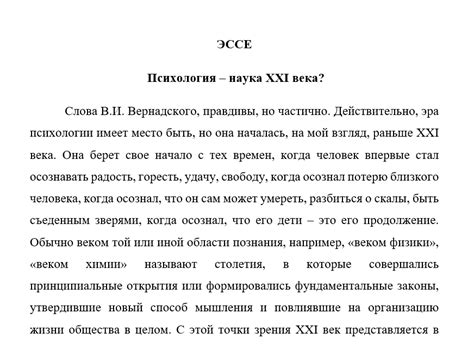 ЭССЕ

Психология – наука XXI века?

Слова В.И. Вернадского, правдивы, но частично. Действительно, эра психологии имеет место быть, но она началась, на мой взгляд, раньше XXI века. Она берет свое начало с тех времен, когда человек впервые стал осознавать радость, горесть, удачу, свободу, когда осознал потерю близкого человека, когда осознал, что он сам может умереть, разбиться о скалы, быть съеденным зверями, когда осознал, что его дети – это его продолжение. Обычно веком той или иной области познания, например, «веком физики», «веком химии» называют столетия, в которые совершались принципиальные открытия или формировались фундаментальные законы, утвердившие новый способ мышления и повлиявшие на организацию жизни общества в целом. С этой точки зрения XXI век представляется в